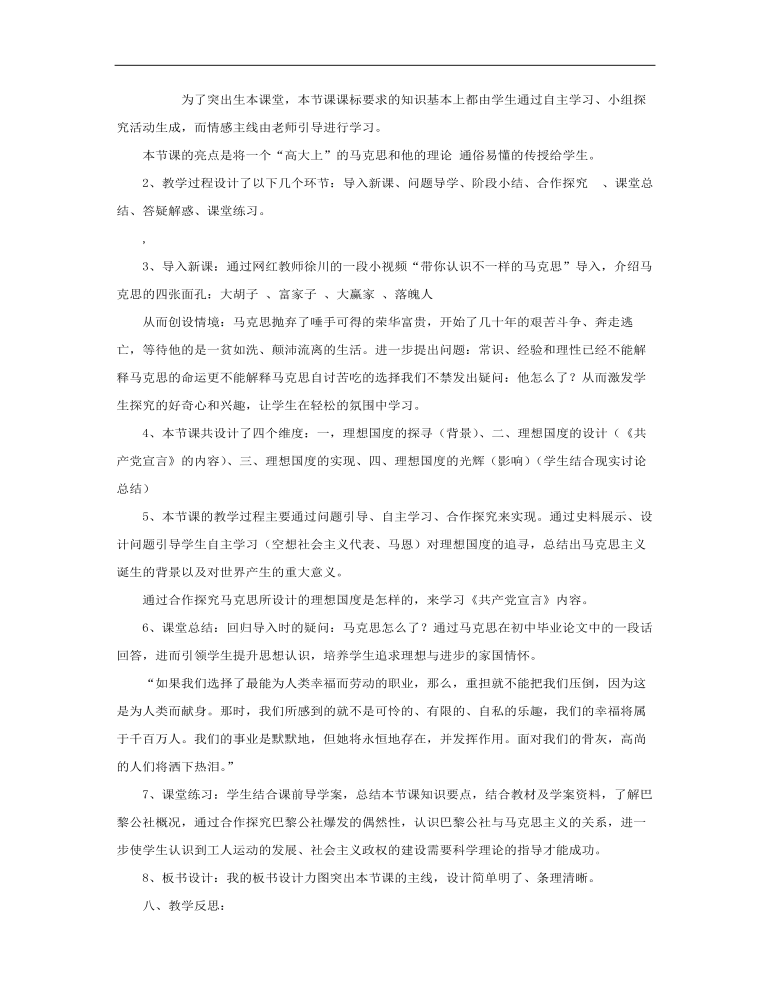 为了突出生本课堂，本节课课标要求的知识基本上都由学生通过自主学习、小组探究活动生成，而情感主线由老师引导进行学习。

本节课的亮点是将一个“高大上”的马克思和他的理论 通俗易懂的传授给学生。

2、教学过程设计了以下几个环节：导入新课、问题导学、阶段小结、合作探究 、课堂总结、答疑解惑、课堂练习。

，

3、导入新课：通过网红教师徐川的一段小视频“带你认识不一样的马克思”导入，介绍马克思的四张面孔：大胡子 、富家子 、大赢家 、落魄人

从而创设情境：马克思抛弃了唾手可得的荣华富贵，开始了几十年的艰苦斗争、奔走逃亡，等待他的是一贫如洗、颠沛流离的生活。进一步提出问题：常识、经验和理性已经不能解释马克思的命运更不能解释马克思自讨苦吃的选择我们不禁发出疑问：他怎么了？从而激发学生探究的好奇心和兴趣，让学生在轻松的氛围中学习。

4、本节课共设计了四个维度：一，理想国度的探寻（背景）、二、理想国度的设计（《共产党宣言》的内容）、三、理想国度的实现、四、理想国度的光辉（影响）（学生结合现实讨论总结）

5、本节课的教学过程主要通过问题引导、自主学习、合作探究来实现。通过史料展示、设计问题引导学生自主学习（空想社会主义代表、马恩）对理想国度的追寻，总结出马克思主义诞生的背景以及对世界产生的重大意义。

通过合作探究马克思所设计的理想国度是怎样的，来学习《共产党宣言》内容。

6、课堂总结：回归导入时的疑问：马克思怎么了？通过马克思在初中毕业论文中的一段话回答，进而引领学生提升思想认识，培养学生追求理想与进步的家国情怀。

“如果我们选择了最能为人类幸福而劳动的职业，那么，重担就不能把我们压倒，因为这是为人类而献身。那时，我们所感到的就不是可怜的、有限的、自私的乐趣，我们的幸福将属于千百万人。我们的事业是默默地，但她将永恒地存在，并发挥作用。面对我们的骨灰，高尚的人们将洒下热泪。”

7、课堂练习：学生结合课前导学案，总结本节课知识要点，结合教材及学案资料，了解巴黎公社概况，通过合作探究巴黎公社爆发的偶然性，认识巴黎公社与马克思主义的关系，进一步使学生认识到工人运动的发展、社会主义政权的建设需要科学理论的指导才能成功。

8、板书设计：我的板书设计力图突出本节课的主线，设计简单明了、条理清晰。

八、教学反思：